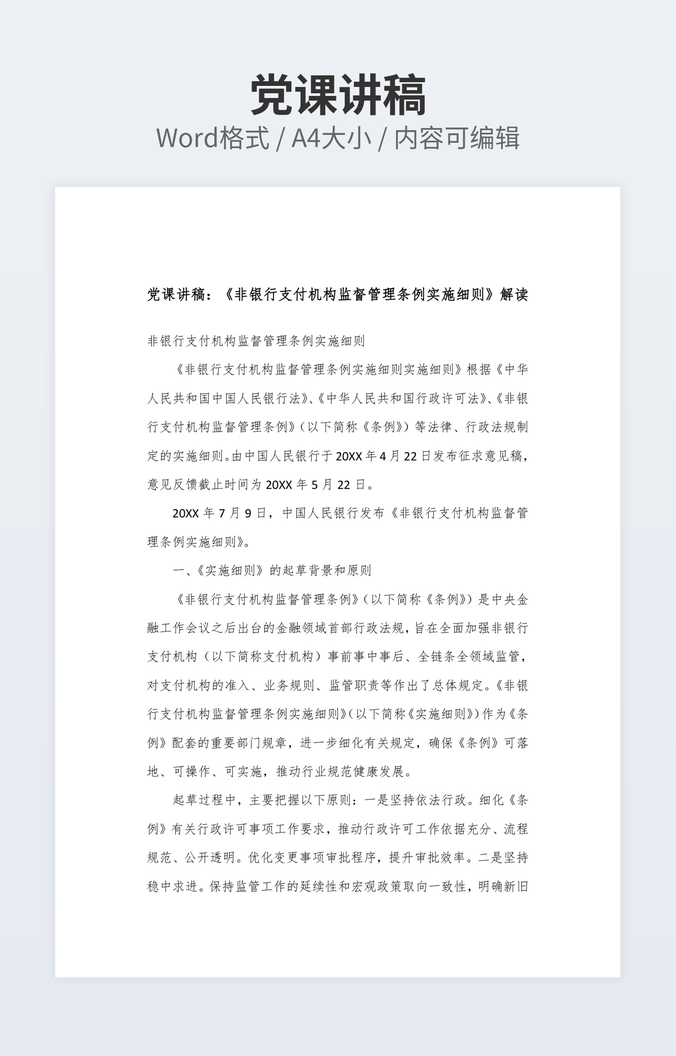 党课讲稿

Word格式 / A4大小 / 内容可编辑

党课讲稿：《非银行支付机构监督管理条例实施细则》解读

非银行支付机构监督管理条例实施细则

《非银行支付机构监督管理条例实施细则实施细则》根据《中华人民共和国中国人民银行法》、《中华人民共和国行政许可法》、《非银行支付机构监督管理条例》（以下简称《条例》）等法律、行政法规制定的实施细则。由中国人民银行于20XX年4月22日发布征求意见稿，意见反馈截止时间为20XX年5月22日。

20XX年7月9日，中国人民银行发布《非银行支付机构监督管理条例实施细则》。

一、《实施细则》的起草背景和原则

《非银行支付机构监督管理条例》（以下简称《条例》）是中央金融工作会议之后出台的金融领域首部行政法规，旨在全面加强非银行支付机构（以下简称支付机构）事前事中事后、全链条全领域监管，对支付机构的准入、业务规则、监管职责等作出了总体规定。《非银行支付机构监督管理条例实施细则》（以下简称《实施细则》）作为《条例》配套的重要部门规章，进一步细化有关规定，确保《条例》可落地、可操作、可实施，推动行业规范健康发展。

起草过程中，主要把握以下原则：一是坚持依法行政。细化《条例》有关行政许可事项工作要求，推动行政许可工作依据充分、流程规范、公开透明。优化变更事项审批程序，提升审批效率。二是坚持稳中求进。保持监管工作的延续性和宏观政策取向一致性，明确新旧